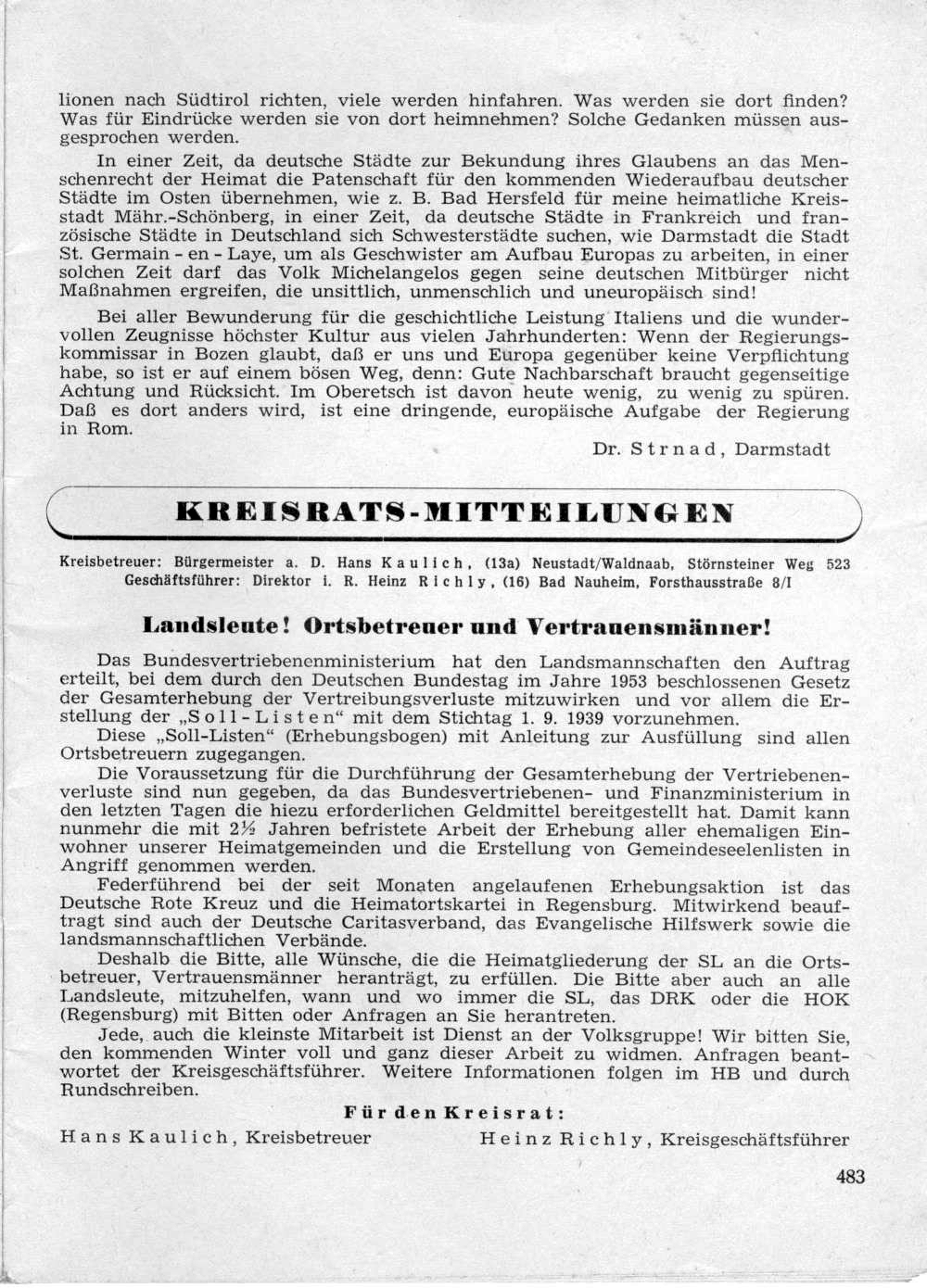 lionen nach Südtirol richten, viele werden hinfahren. Was werden sie dort finden? Was für Eindrücke werden sie von dort heimnehmen? Solche Gedanken müssen ausgesprochen werden.

In einer Zeit, da deutsche Städte zur Bekundung ihres Glaubens an das Menschenrecht der Heimat die Patenschaft für den kommenden Wiederaufbau deutscher Städte im Osten übernehmen, wie z. B. Bad Hersfeld für meine heimatliche Kreisstadt Mähr.-Schönberg, in einer Zeit, da deutsche Städte in Frankreich und französische Städte in Deutschland sich Schwesterstädte suchen, wie Darmstadt die Stadt St. Germain - en - Laye, um als Geschwister am Aufbau Europas zu arbeiten, in einer solchen Zeit darf das Volk Michelangelos gegen seine deutschen Mitbürger nicht Maßnahmen ergreifen, die unsittlich, unmenschlich und uneuropäisch sind!

Bei aller Bewunderung für die geschichtliche Leistung Italiens und die wundervollen Zeugnisse höchster Kultur aus vielen Jahrhunderten: Wenn der Regierungskommissar in Bozen glaubt, daß er uns und Europa gegenüber keine Verpflichtung habe, so ist er auf einem bösen Weg, denn: Gute Nachbarschaft braucht gegenseitige Achtung und Rücksicht. Im Oberetsch ist davon heute wenig, zu wenig zu spüren. Daß es dort anders wird, ist eine dringende, europäische Aufgabe der Regierung in Rom.

Dr. Strnad, Darmstadt

KREISRATS-MITTEILUNGEN

Kreisbetreuer: Bürgermeister a. D. Hans Kaulich, (13a) Neustadt/Waldnaab, Störnsteiner Weg 523
Geschäftsführer: Direktor i. R. Heinz Richly, (16) Bad Nauheim, Forsthausstraße 8/I

Landsleute! Ortsbetreuer und Vertrauensmänner!

Das Bundesvertriebenenministerium hat den Landsmannschaften den Auftrag erteilt, bei dem durch den Deutschen Bundestag im Jahre 1953 beschlossenen Gesetz der Gesamterhebung der Vertreibungsverluste mitzuwirken und vor allem die Erstellung der „Soll-Listen“ mit dem Stichtag 1. 9. 1939 vorzunehmen.

Diese „Soll-Listen“ (Erhebungsbogen) mit Anleitung zur Ausfüllung sind allen Ortsbetreuern zugegangen.

Die Voraussetzung für die Durchführung der Gesamterhebung der Vertriebenenverluste sind nun gegeben, da das Bundesvertriebenen- und Finanzministerium in den letzten Tagen die hiezu erforderlichen Geldmittel bereitgestellt hat. Damit kann nunmehr die mit 2½ Jahren befristete Arbeit der Erhebung aller ehemaligen Einwohner unserer Heimatgemeinden und die Erstellung von Gemeindeseelenlisten in Angriff genommen werden.

Federführend bei der seit Monaten angelaufenen Erhebungsaktion ist das Deutsche Rote Kreuz und die Heimatortskartei in Regensburg. Mitwirkend beauftragt sind auch der Deutsche Caritasverband, das Evangelische Hilfswerk sowie die landsmannschaftlichen Verbände.

Deshalb die Bitte, alle Wünsche, die die Heimatgliederung der SL an die Ortsbetreuer, Vertrauensmänner heranträgt, zu erfüllen. Die Bitte aber auch an alle Landsleute, mitzuhelfen, wann und wo immer die SL, das DRK oder die HOK (Regensburg) mit Bitten oder Anfragen an Sie herantreten.

Jede, auch die kleinste Mitarbeit ist Dienst an der Volksgruppe! Wir bitten Sie, den kommenden Winter voll und ganz dieser Arbeit zu widmen. Anfragen beantwortet der Kreisgeschäftsführer. Weitere Informationen folgen im HB und durch Rundschreiben.

Für den Kreisrat:

Hans Kaulich, Kreisbetreuer Heinz Richly, Kreisgeschäftsführer

483